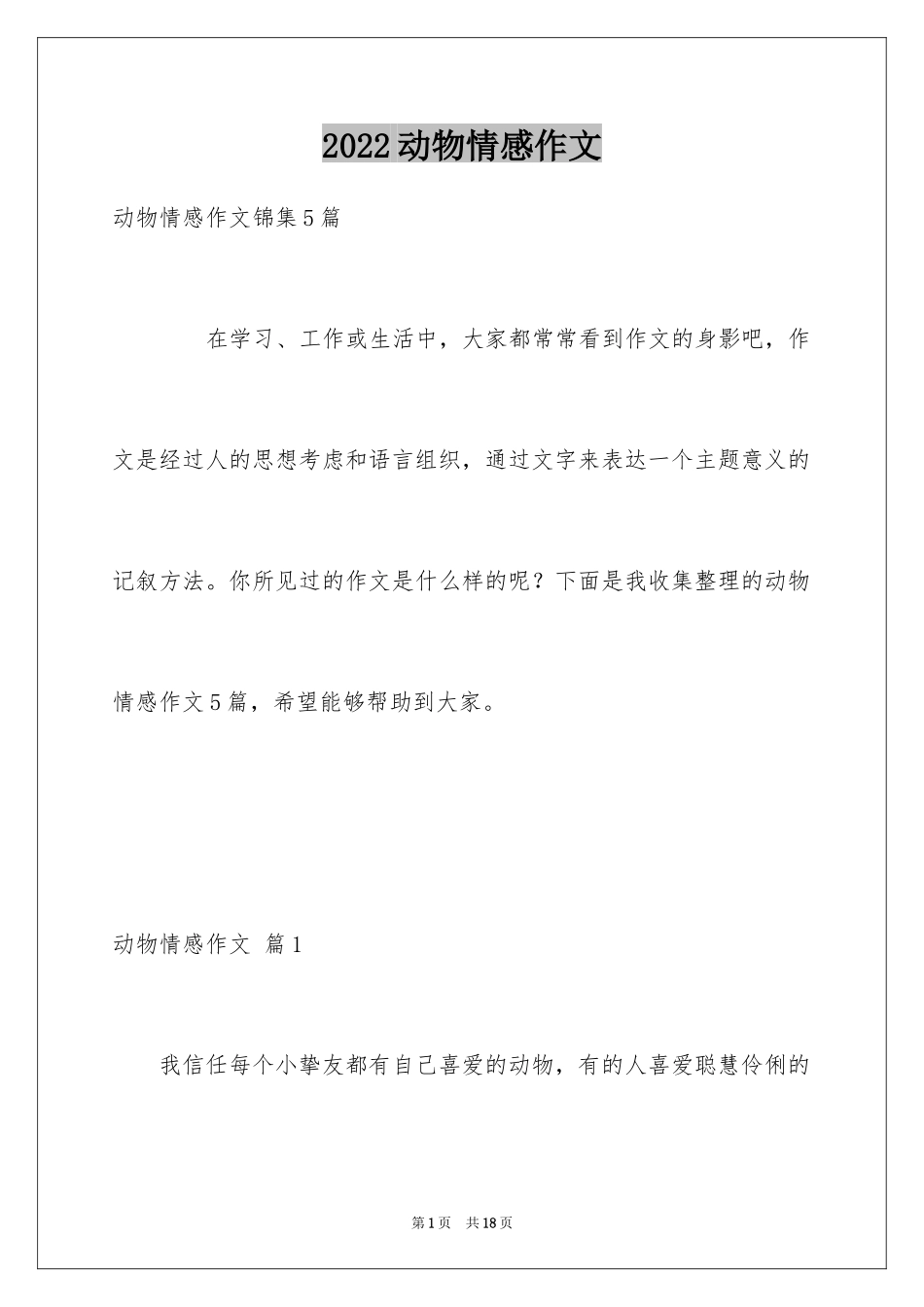 2022动物情感作文

动物情感作文锦集5篇

在学习、工作或生活中，大家都常常看到作文的身影吧，作文是经过人的思想考虑和语言组织，通过文字来表达一个主题意义的记叙方法。你所见过的作文是什么样的呢？下面是我收集整理的动物情感作文5篇，希望能够帮助到大家。

动物情感作文 篇1

我信任每个小挚友都有自己喜爱的动物，有的人喜爱聪慧伶俐的

第1页 共18页